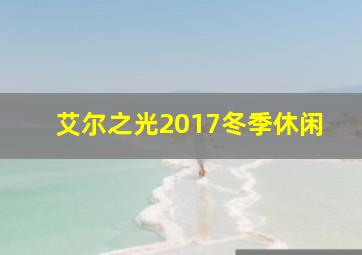 艾尔之光2017冬季休闲